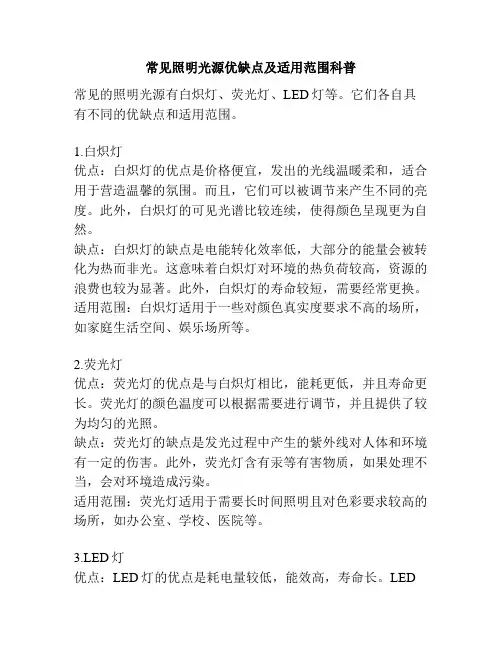 常见照明光源优缺点及适用范围科普

常见的照明光源有白炽灯、荧光灯、LED 灯等。它们各自具有不同的优缺点和适用范围。

1.白炽灯
优点：白炽灯的优点是价格便宜，发出的光线温暖柔和，适合用于营造温馨的氛围。而且，它们可以被调节来产生不同的亮度。此外，白炽灯的可见光谱比较连续，使得颜色呈现更为自然。
缺点：白炽灯的缺点是电能转化效率低，大部分的能量会被转化为热而非光。这意味着白炽灯对环境的热负荷较高，资源的浪费也较为显著。此外，白炽灯的寿命较短，需要经常更换。
适用范围：白炽灯适用于一些对颜色真实度要求不高的场所，如家庭生活空间、娱乐场所等。

2.荧光灯
优点：荧光灯的优点是与白炽灯相比，能耗更低，并且寿命更长。荧光灯的颜色温度可以根据需要进行调节，并且提供了较为均匀的光照。
缺点：荧光灯的缺点是发光过程中产生的紫外线对人体和环境有一定的伤害。此外，荧光灯含有汞等有害物质，如果处理不当，会对环境造成污染。
适用范围：荧光灯适用于需要长时间照明且对色彩要求较高的场所，如办公室、学校、医院等。

3.LED 灯
优点：LED 灯的优点是耗电量较低，能效高，寿命长。LED